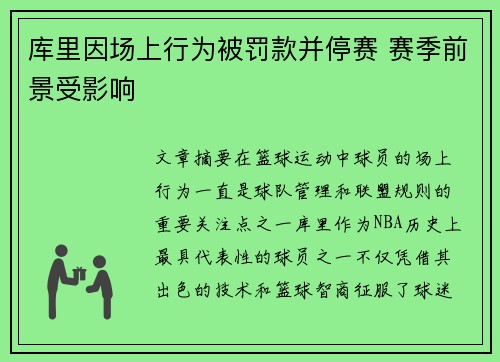 库里因场上行为被罚款并停赛 赛季前景受影响

文章摘要在篮球运动中球员的场上行为一直是球队管理和联盟规则的重要关注点之一库里作为NBA历史上最具代表性的球员之一不仅凭借其出色的技术和篮球智商征服了球迷